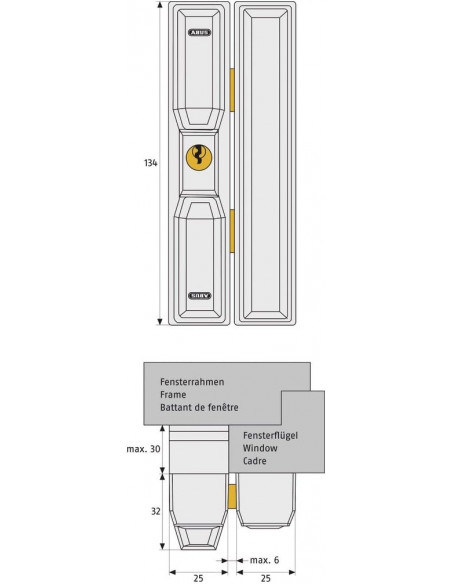 ABUS

134

ABUS

Fensterrahmen
Frame
Battant de fenêtre

Fensterflügel
Window
Cadre

max. 30

32

max. 6

25

25